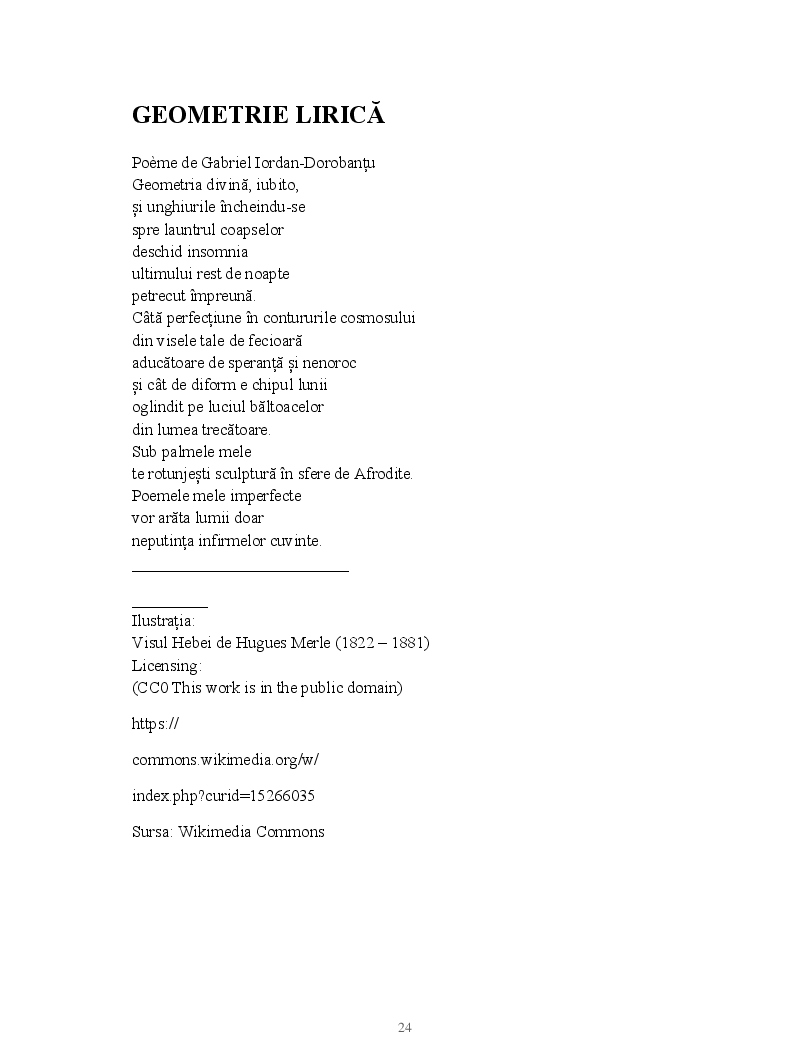 GEOMETRIE LIRICĂ

Poème de Gabriel Iordan-Dorobanțu
Geometria divină, iubito,
și unghiurile încheindu-se
spre launtrul coapselor
deschid insomnia
ultimului rest de noapte
petrecut împreună.
Câtă perfecțiune în contururile cosmosului
din visele tale de fecioară
aducătoare de speranță și nenoroc
și cât de diform e chipul lunii
oglindit pe luciul băltoacelor
din lumea trecătoare.
Sub palmele mele
te rotunjești sculptură în sfere de Afrodite.
Poemele mele imperfecte
vor arăta lumii doar
neputința infirmelor cuvinte.

Ilustrația:
Visul Hebei de Hugues Merle (1822 – 1881)
Licensing:
(CC0 This work is in the public domain)

https://

commons.wikimedia.org/w/

index.php?curid=15266035

Sursa: Wikimedia Commons

24